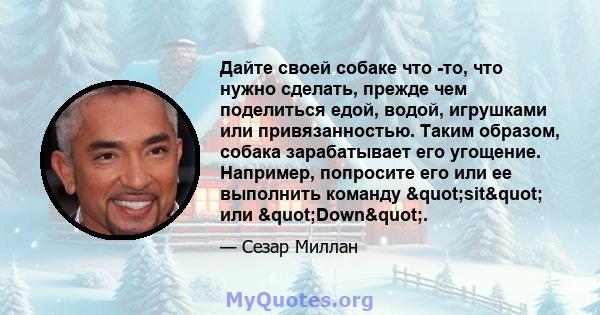 Дайте своей собаке что -то, что нужно сделать, прежде чем поделиться едой, водой, игрушками или привязанностью. Таким образом, собака зарабатывает его угощение. Например, попросите его или ее выполнить команду &quot;sit&quot; или &quot;Down&quot;.

— Сезар Миллан

MyQuotes.org